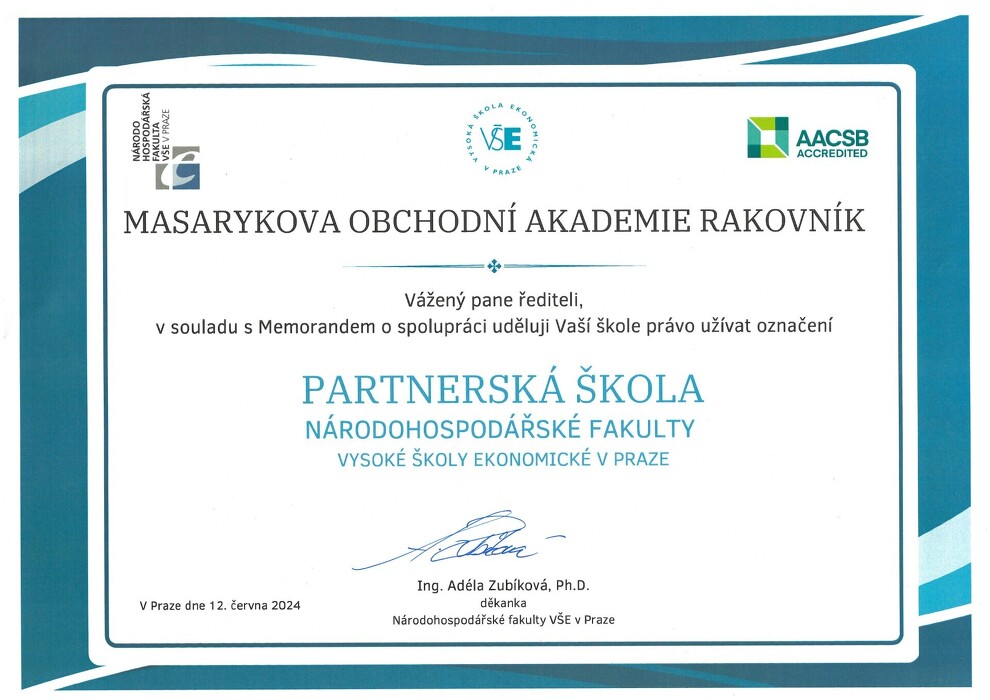 NÁRODO HOSPODÁŘSKÁ FAKULTA VŠE V PRAZE

VYSOKÁ ŠKOLA EKONOMICKÁ V PRAZE
VŠE

AACSB ACCREDITED

MASARYKOVA OBCHODNÍ AKADEMIE RAKOVNÍK

Vážený pane řediteli,
v souladu s Memorandem o spolupráci uděluji Vaší škole právo užívat označení

PARTNERSKÁ ŠKOLA
NÁRODOHOSPODÁŘSKÉ FAKULTY
VYSOKÉ ŠKOLY EKONOMICKÉ V PRAZE

V Praze dne 12. června 2024

Ing. Adéla Zubíková, Ph.D.
děkanka
Národohospodářské fakulty VŠE v Praze